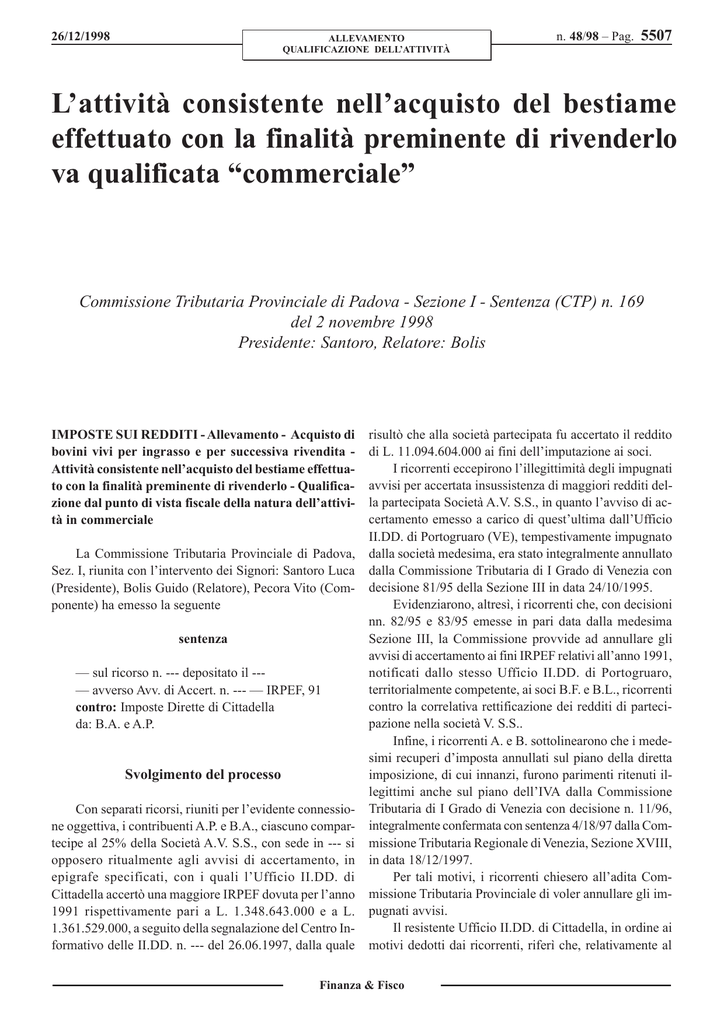 26/12/1998

ALLEVAMENTO
QUALIFICAZIONE DELL'ATTIVITÀ

n. 48/98 – Pag. 5507

L'attività consistente nell'acquisto del bestiame effettuato con la finalità preminente di rivenderlo va qualificata "commerciale"

Commissione Tributaria Provinciale di Padova - Sezione I - Sentenza (CTP) n. 169 del 2 novembre 1998
Presidente: Santoro, Relatore: Bolis

IMPOSTE SUI REDDITI - Allevamento - Acquisto di bovini vivi per ingrasso e per successiva rivendita - Attività consistente nell'acquisto del bestiame effettuato con la finalità preminente di rivenderlo - Qualificazione dal punto di vista fiscale della natura dell'attività in commerciale

La Commissione Tributaria Provinciale di Padova, Sez. I, riunita con l'intervento dei Signori: Santoro Luca (Presidente), Bolis Guido (Relatore), Pecora Vito (Componente) ha emesso la seguente

sentenza

— sul ricorso n. --- depositato il ---
— avverso Avv. di Accert. n. --- — IRPEF, 91
contro: Imposte Dirette di Cittadella
da: B.A. e A.P.

Svolgimento del processo

Con separati ricorsi, riuniti per l'evidente connessione oggettiva, i contribuenti A.P. e B.A., ciascuno compartecipe al 25% della Società A.V. S.S., con sede in --- si opposero ritualmente agli avvisi di accertamento, in epigrafe specificati, con i quali l'Ufficio II.DD. di Cittadella accertò una maggiore IRPEF dovuta per l'anno 1991 rispettivamente pari a L. 1.348.643.000 e a L. 1.361.529.000, a seguito della segnalazione del Centro Informativo delle II.DD. n. --- del 26.06.1997, dalla quale risultò che alla società partecipata fu accertato il reddito di L. 11.094.604.000 ai fini dell'imputazione ai soci.

I ricorrenti eccepirono l'illegittimità degli impugnati avvisi per accertata insussistenza di maggiori redditi della partecipata Società A.V. S.S., in quanto l'avviso di accertamento emesso a carico di quest'ultima dall'Ufficio II.DD. di Portogruaro (VE), tempestivamente impugnato dalla società medesima, era stato integralmente annullato dalla Commissione Tributaria di I Grado di Venezia con decisione 81/95 della Sezione III in data 24/10/1995.

Evidenziarono, altresì, i ricorrenti che, con decisioni nn. 82/95 e 83/95 emesse in pari data dalla medesima Sezione III, la Commissione provvide ad annullare gli avvisi di accertamento ai fini IRPEF relativi all'anno 1991, notificati dallo stesso Ufficio II.DD. di Portogruaro, territorialmente competente, ai soci B.F. e B.L., ricorrenti contro la correlativa rettificazione dei redditi di partecipazione nella società V. S.S..

Infine, i ricorrenti A. e B. sottolinearono che i medesimi recuperi d'imposta annullati sul piano della diretta imposizione, di cui innanzi, furono parimenti ritenuti illegittimi anche sul piano dell'IVA dalla Commissione Tributaria di I Grado di Venezia con decisione n. 11/96, integralmente confermata con sentenza 4/18/97 dalla Commissione Tributaria Regionale di Venezia, Sezione XVIII, in data 18/12/1997.

Per tali motivi, i ricorrenti chiesero all'adita Commissione Tributaria Provinciale di voler annullare gli impugnati avvisi.

Il resistente Ufficio II.DD. di Cittadella, in ordine ai motivi dedotti dai ricorrenti, riferì che, relativamente al

Finanza & Fisco